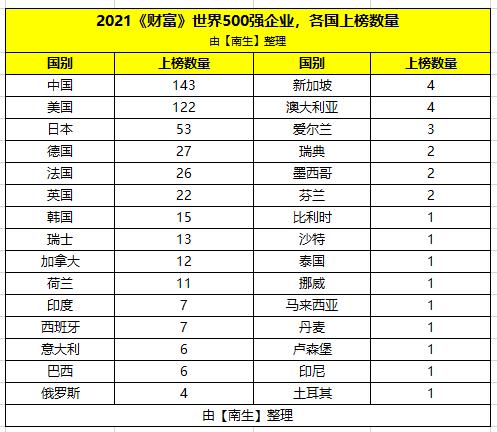 2021《财富》世界500强企业，各国上榜数量
由【南生】整理

| 国别 | 上榜数量 | 国别 | 上榜数量 |
|---|---|---|---|
| 中国 | 143 | 新加坡 | 4 |
| 美国 | 122 | 澳大利亚 | 4 |
| 日本 | 53 | 爱尔兰 | 3 |
| 德国 | 27 | 瑞典 | 2 |
| 法国 | 26 | 墨西哥 | 2 |
| 英国 | 22 | 芬兰 | 2 |
| 韩国 | 15 | 比利时 | 1 |
| 瑞士 | 13 | 沙特 | 1 |
| 加拿大 | 12 | 泰国 | 1 |
| 荷兰 | 11 | 挪威 | 1 |
| 印度 | 7 | 马来西亚 | 1 |
| 西班牙 | 7 | 丹麦 | 1 |
| 意大利 | 6 | 卢森堡 | 1 |
| 巴西 | 6 | 印尼 | 1 |
| 俄罗斯 | 4 | 土耳其 | 1 |

由【南生】整理